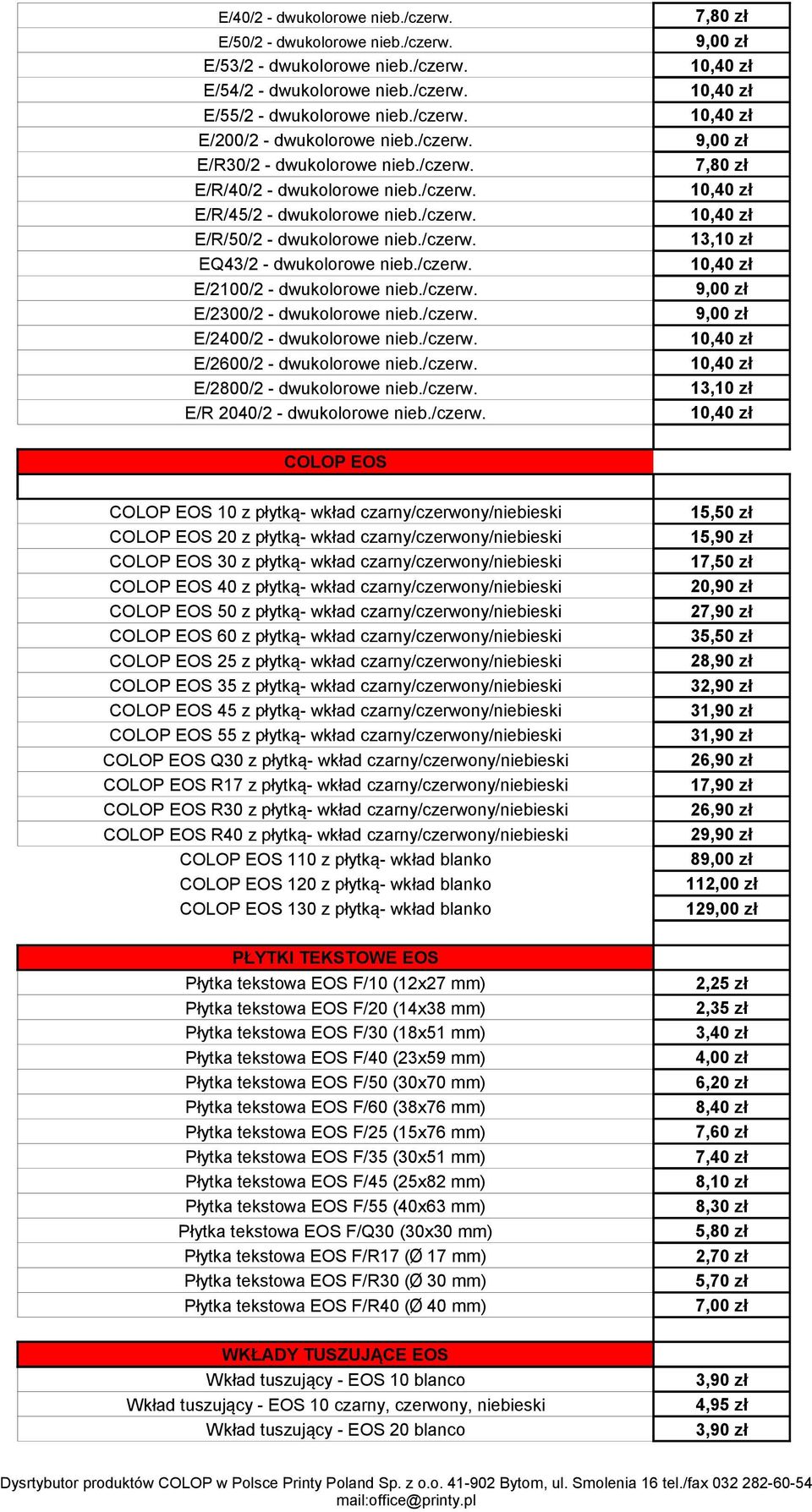 | | |
|---|---|
| E/40/2 - dwukolorowe nieb./czerw. | 7,80 zł |
| E/50/2 - dwukolorowe nieb./czerw. | 9,00 zł |
| E/53/2 - dwukolorowe nieb./czerw. | 10,40 zł |
| E/54/2 - dwukolorowe nieb./czerw. | 10,40 zł |
| E/55/2 - dwukolorowe nieb./czerw. | 10,40 zł |
| E/200/2 - dwukolorowe nieb./czerw. | 9,00 zł |
| E/R30/2 - dwukolorowe nieb./czerw. | 7,80 zł |
| E/R/40/2 - dwukolorowe nieb./czerw. | 10,40 zł |
| E/R/45/2 - dwukolorowe nieb./czerw. | 10,40 zł |
| E/R/50/2 - dwukolorowe nieb./czerw. | 13,10 zł |
| EQ43/2 - dwukolorowe nieb./czerw. | 10,40 zł |
| E/2100/2 - dwukolorowe nieb./czerw. | 9,00 zł |
| E/2300/2 - dwukolorowe nieb./czerw. | 9,00 zł |
| E/2400/2 - dwukolorowe nieb./czerw. | 10,40 zł |
| E/2600/2 - dwukolorowe nieb./czerw. | 10,40 zł |
| E/2800/2 - dwukolorowe nieb./czerw. | 13,10 zł |
| E/R 2040/2 - dwukolorowe nieb./czerw. | 10,40 zł |
| COLOP EOS | |
| COLOP EOS 10 z płytką- wkład czarny/czerwony/niebieski | 15,50 zł |
| COLOP EOS 20 z płytką- wkład czarny/czerwony/niebieski | 15,90 zł |
| COLOP EOS 30 z płytką- wkład czarny/czerwony/niebieski | 17,50 zł |
| COLOP EOS 40 z płytką- wkład czarny/czerwony/niebieski | 20,90 zł |
| COLOP EOS 50 z płytką- wkład czarny/czerwony/niebieski | 27,90 zł |
| COLOP EOS 60 z płytką- wkład czarny/czerwony/niebieski | 35,50 zł |
| COLOP EOS 25 z płytką- wkład czarny/czerwony/niebieski | 28,90 zł |
| COLOP EOS 35 z płytką- wkład czarny/czerwony/niebieski | 32,90 zł |
| COLOP EOS 45 z płytką- wkład czarny/czerwony/niebieski | 31,90 zł |
| COLOP EOS 55 z płytką- wkład czarny/czerwony/niebieski | 31,90 zł |
| COLOP EOS Q30 z płytką- wkład czarny/czerwony/niebieski | 26,90 zł |
| COLOP EOS R17 z płytką- wkład czarny/czerwony/niebieski | 17,90 zł |
| COLOP EOS R30 z płytką- wkład czarny/czerwony/niebieski | 26,90 zł |
| COLOP EOS R40 z płytką- wkład czarny/czerwony/niebieski | 29,90 zł |
| COLOP EOS 110 z płytką- wkład blanko | 89,00 zł |
| COLOP EOS 120 z płytką- wkład blanko | 112,00 zł |
| COLOP EOS 130 z płytką- wkład blanko | 129,00 zł |
| PŁYTKI TEKSTOWE EOS | |
| Płytka tekstowa EOS F/10 (12x27 mm) | 2,25 zł |
| Płytka tekstowa EOS F/20 (14x38 mm) | 2,35 zł |
| Płytka tekstowa EOS F/30 (18x51 mm) | 3,40 zł |
| Płytka tekstowa EOS F/40 (23x59 mm) | 4,00 zł |
| Płytka tekstowa EOS F/50 (30x70 mm) | 6,20 zł |
| Płytka tekstowa EOS F/60 (38x76 mm) | 8,40 zł |
| Płytka tekstowa EOS F/25 (15x76 mm) | 7,60 zł |
| Płytka tekstowa EOS F/35 (30x51 mm) | 7,40 zł |
| Płytka tekstowa EOS F/45 (25x82 mm) | 8,10 zł |
| Płytka tekstowa EOS F/55 (40x63 mm) | 8,30 zł |
| Płytka tekstowa EOS F/Q30 (30x30 mm) | 5,80 zł |
| Płytka tekstowa EOS F/R17 (Ø 17 mm) | 2,70 zł |
| Płytka tekstowa EOS F/R30 (Ø 30 mm) | 5,70 zł |
| Płytka tekstowa EOS F/R40 (Ø 40 mm) | 7,00 zł |
| WKŁADY TUSZUJĄCE EOS | |
| Wkład tuszujący - EOS 10 blanco | 3,90 zł |
| Wkład tuszujący - EOS 10 czarny, czerwony, niebieski | 4,95 zł |
| Wkład tuszujący - EOS 20 blanco | 3,90 zł |

Dysrtybutor produktów COLOP w Polsce Printy Poland Sp. z o.o. 41-902 Bytom, ul. Smolenia 16 tel./fax 032 282-60-54 mail:office@printy.pl